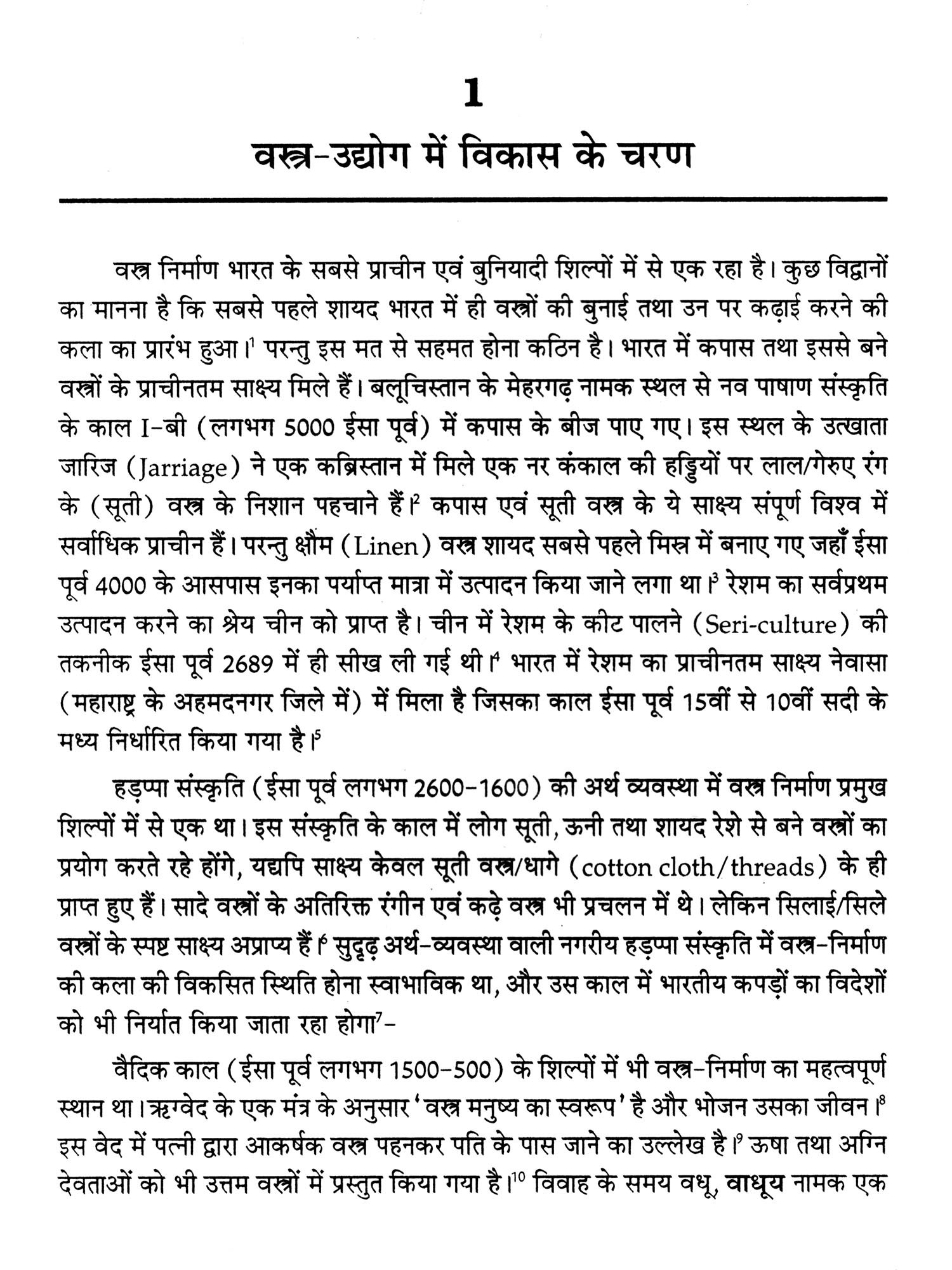 1

वस्त्र-उद्योग में विकास के चरण

वस्त्र निर्माण भारत के सबसे प्राचीन एवं बुनियादी शिल्पों में से एक रहा है। कुछ विद्वानों का मानना है कि सबसे पहले शायद भारत में ही वस्त्रों की बुनाई तथा उन पर कढ़ाई करने की कला का प्रारंभ हुआ।$^1$ परन्तु इस मत से सहमत होना कठिन है। भारत में कपास तथा इससे बने वस्त्रों के प्राचीनतम साक्ष्य मिले हैं। बलूचिस्तान के मेहरगढ़ नामक स्थल से नव पाषाण संस्कृति के काल I-बी (लगभग 5000 ईसा पूर्व) में कपास के बीज पाए गए। इस स्थल के उत्खाता जारिज (Jarriage) ने एक कब्रिस्तान में मिले एक नर कंकाल की हड्डियों पर लाल/गेरुए रंग के (सूती) वस्त्र के निशान पहचाने हैं।$^2$ कपास एवं सूती वस्त्र के ये साक्ष्य संपूर्ण विश्व में सर्वाधिक प्राचीन हैं। परन्तु क्षौम (Linen) वस्त्र शायद सबसे पहले मिस्र में बनाए गए जहाँ ईसा पूर्व 4000 के आसपास इनका पर्याप्त मात्रा में उत्पादन किया जाने लगा था।$^3$ रेशम का सर्वप्रथम उत्पादन करने का श्रेय चीन को प्राप्त है। चीन में रेशम के कीट पालने (Seri-culture) की तकनीक ईसा पूर्व 2689 में ही सीख ली गई थी।$^4$ भारत में रेशम का प्राचीनतम साक्ष्य नेवासा (महाराष्ट्र के अहमदनगर जिले में) में मिला है जिसका काल ईसा पूर्व 15वीं से 10वीं सदी के मध्य निर्धारित किया गया है।$^5$

हड़प्पा संस्कृति (ईसा पूर्व लगभग 2600-1600) की अर्थ व्यवस्था में वस्त्र निर्माण प्रमुख शिल्पों में से एक था। इस संस्कृति के काल में लोग सूती, ऊनी तथा शायद रेशे से बने वस्त्रों का प्रयोग करते रहे होंगे, यद्यपि साक्ष्य केवल सूती वस्त्र/धागे (cotton cloth/threads) के ही प्राप्त हुए हैं। सादे वस्त्रों के अतिरिक्त रंगीन एवं कढ़े वस्त्र भी प्रचलन में थे। लेकिन सिलाई/सिले वस्त्रों के स्पष्ट साक्ष्य अप्राप्य हैं।$^6$ सुदृढ़ अर्थ-व्यवस्था वाली नगरीय हड़प्पा संस्कृति में वस्त्र-निर्माण की कला की विकसित स्थिति होना स्वाभाविक था, और उस काल में भारतीय कपड़ों का विदेशों को भी निर्यात किया जाता रहा होगा$^7$-

वैदिक काल (ईसा पूर्व लगभग 1500-500) के शिल्पों में भी वस्त्र-निर्माण का महत्वपूर्ण स्थान था। ऋग्वेद के एक मंत्र के अनुसार 'वस्त्र मनुष्य का स्वरूप' है और भोजन उसका जीवन।$^8$ इस वेद में पत्नी द्वारा आकर्षक वस्त्र पहनकर पति के पास जाने का उल्लेख है।$^9$ ऊषा तथा अग्नि देवताओं को भी उत्तम वस्त्रों में प्रस्तुत किया गया है।$^{10}$ विवाह के समय वधू, वाधूय नामक एक